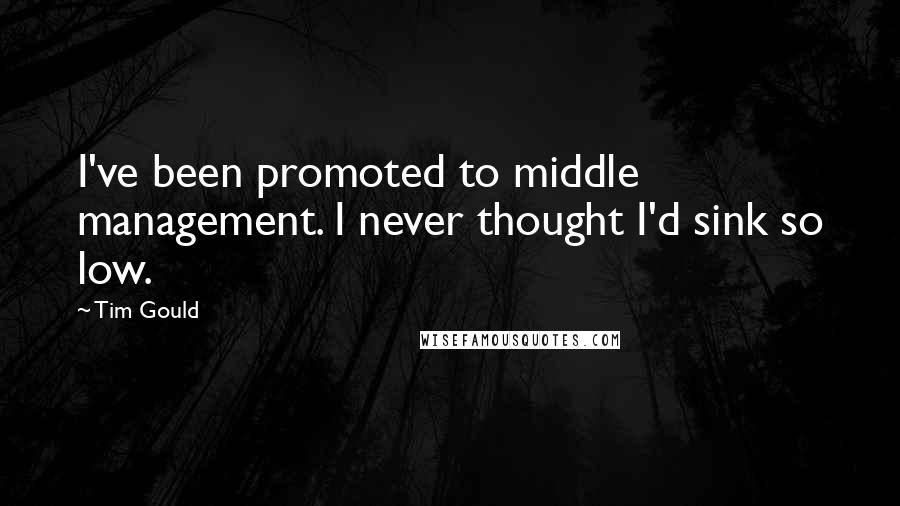 I've been promoted to middle management. I never thought I'd sink so low.

~Tim Gould

WISEFAMOUSQUOTES.COM